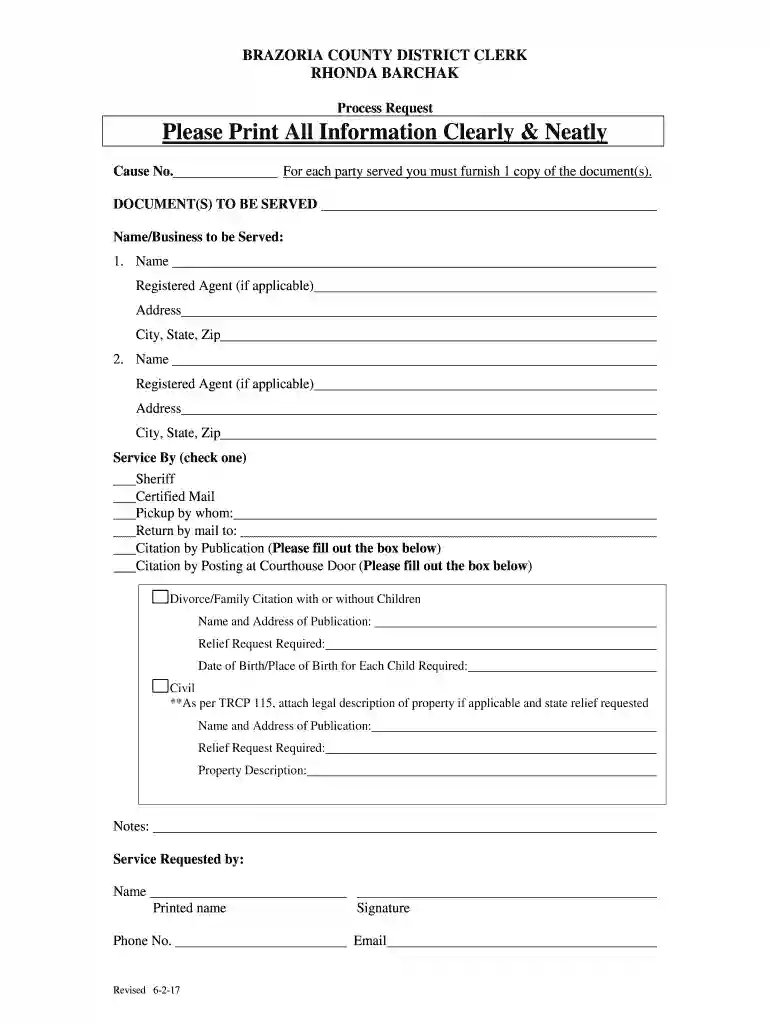 BRAZORIA COUNTY DISTRICT CLERK
RHONDA BARCHAK

Process Request

Please Print All Information Clearly & Neatly

Cause No.____ For each party served you must furnish 1 copy of the document(s).

DOCUMENT(S) TO BE SERVED ____

Name/Business to be Served:

1. Name ____
Registered Agent (if applicable)____
Address____
City, State, Zip____

2. Name ____
Registered Agent (if applicable)____
Address____
City, State, Zip____

Service By (check one)
____Sheriff
____Certified Mail
____Pickup by whom:____
____Return by mail to: ____
____Citation by Publication (Please fill out the box below)
____Citation by Posting at Courthouse Door (Please fill out the box below)

☐Divorce/Family Citation with or without Children
Name and Address of Publication: ____
Relief Request Required:____
Date of Birth/Place of Birth for Each Child Required:____

☐Civil
**As per TRCP 115, attach legal description of property if applicable and state relief requested
Name and Address of Publication:____
Relief Request Required:____
Property Description:____

Notes: ____

Service Requested by:

Name ____ ____
Printed name Signature

Phone No. ____ Email____

Revised 6-2-17